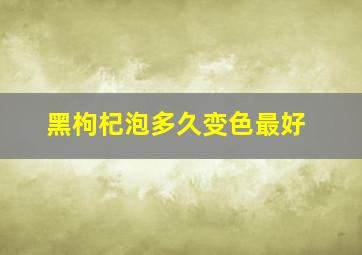 黑枸杞泡多久变色最好